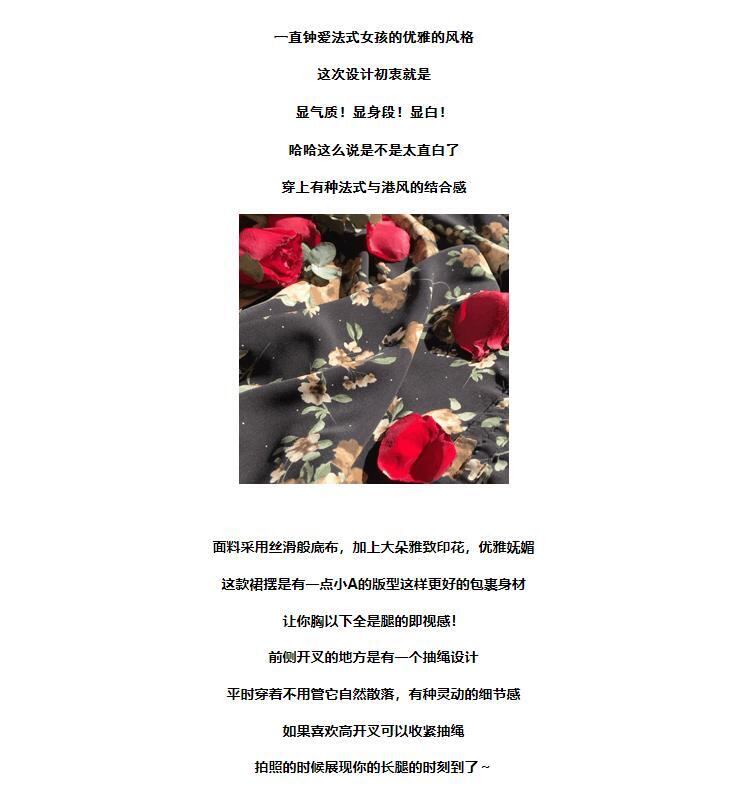 一直钟爱法式女孩的优雅的风格

这次设计初衷就是

显气质！显身段！显白！

哈哈这么说是不是太直白了

穿上有种法式与港风的结合感

面料采用丝滑般底布，加上大朵雅致印花，优雅妩媚

这款裙摆是有一点小A的版型这样更好的包裹身材

让你胸以下全是腿的即视感！

前侧开叉的地方是有一个抽绳设计

平时穿着不用管它自然散落，有种灵动的细节感

如果喜欢高开叉可以收紧抽绳

拍照的时候展现你的长腿的时刻到了~